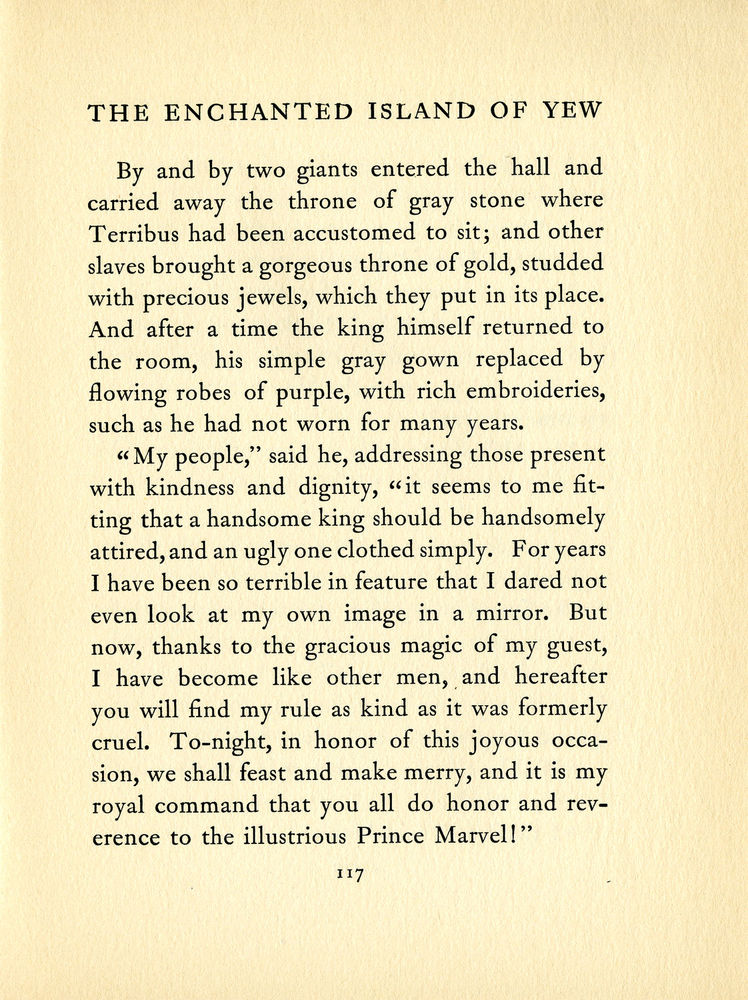 THE ENCHANTED ISLAND OF YEW

By and by two giants entered the hall and carried away the throne of gray stone where Terribus had been accustomed to sit; and other slaves brought a gorgeous throne of gold, studded with precious jewels, which they put in its place. And after a time the king himself returned to the room, his simple gray gown replaced by flowing robes of purple, with rich embroideries, such as he had not worn for many years.

"My people," said he, addressing those present with kindness and dignity, "it seems to me fitting that a handsome king should be handsomely attired, and an ugly one clothed simply. For years I have been so terrible in feature that I dared not even look at my own image in a mirror. But now, thanks to the gracious magic of my guest, I have become like other men, and hereafter you will find my rule as kind as it was formerly cruel. To-night, in honor of this joyous occasion, we shall feast and make merry, and it is my royal command that you all do honor and reverence to the illustrious Prince Marvel!"

117